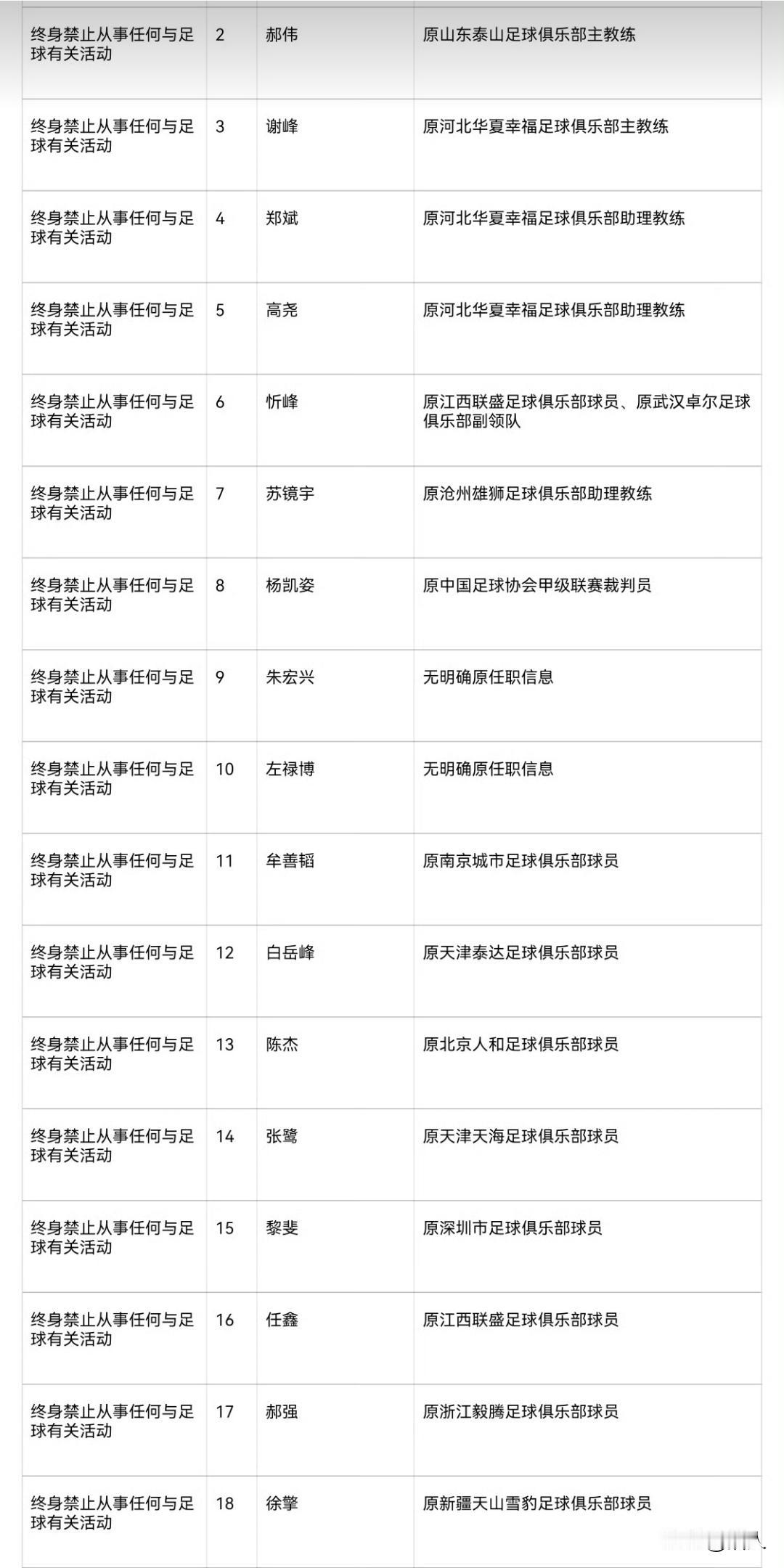 | | | | |
|---|---|---|---|
| 终身禁止从事任何与足球有关活动 | 2 | 郝伟 | 原山东泰山足球俱乐部主教练 |
| 终身禁止从事任何与足球有关活动 | 3 | 谢峰 | 原河北华夏幸福足球俱乐部主教练 |
| 终身禁止从事任何与足球有关活动 | 4 | 郑斌 | 原河北华夏幸福足球俱乐部助理教练 |
| 终身禁止从事任何与足球有关活动 | 5 | 高尧 | 原河北华夏幸福足球俱乐部助理教练 |
| 终身禁止从事任何与足球有关活动 | 6 | 忻峰 | 原江西联盛足球俱乐部球员、原武汉卓尔足球俱乐部副领队 |
| 终身禁止从事任何与足球有关活动 | 7 | 苏镜宇 | 原沧州雄狮足球俱乐部助理教练 |
| 终身禁止从事任何与足球有关活动 | 8 | 杨凯姿 | 原中国足球协会甲级联赛裁判员 |
| 终身禁止从事任何与足球有关活动 | 9 | 朱宏兴 | 无明确原任职信息 |
| 终身禁止从事任何与足球有关活动 | 10 | 左禄博 | 无明确原任职信息 |
| 终身禁止从事任何与足球有关活动 | 11 | 牟善韬 | 原南京城市足球俱乐部球员 |
| 终身禁止从事任何与足球有关活动 | 12 | 白岳峰 | 原天津泰达足球俱乐部球员 |
| 终身禁止从事任何与足球有关活动 | 13 | 陈杰 | 原北京人和足球俱乐部球员 |
| 终身禁止从事任何与足球有关活动 | 14 | 张鹭 | 原天津天海足球俱乐部球员 |
| 终身禁止从事任何与足球有关活动 | 15 | 黎斐 | 原深圳市足球俱乐部球员 |
| 终身禁止从事任何与足球有关活动 | 16 | 任鑫 | 原江西联盛足球俱乐部球员 |
| 终身禁止从事任何与足球有关活动 | 17 | 郝强 | 原浙江毅腾足球俱乐部球员 |
| 终身禁止从事任何与足球有关活动 | 18 | 徐擎 | 原新疆天山雪豹足球俱乐部球员 |